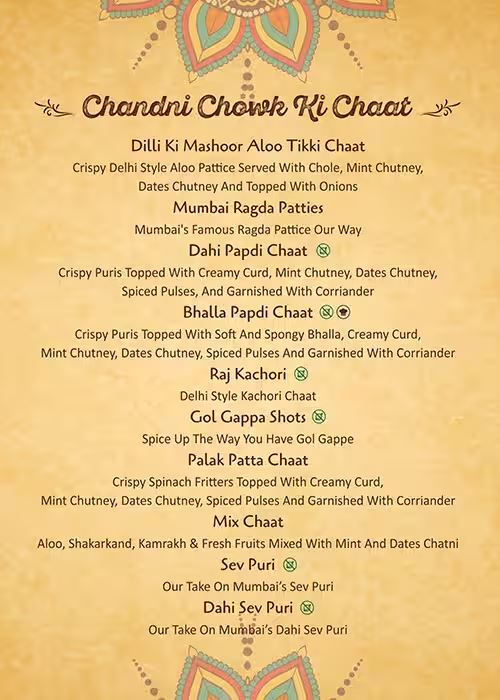 Chandni Chowk Ki Chaat

Dilli Ki Mashoor Aloo Tikki Chaat
Crispy Delhi Style Aloo Pattice Served With Chole, Mint Chutney, Dates Chutney And Topped With Onions

Mumbai Ragda Patties
Mumbai's Famous Ragda Pattice Our Way

Dahi Papdi Chaat
Crispy Puris Topped With Creamy Curd, Mint Chutney, Dates Chutney, Spiced Pulses, And Garnished With Corriander

Bhalla Papdi Chaat
Crispy Puris Topped With Soft And Spongy Bhalla, Creamy Curd, Mint Chutney, Dates Chutney, Spiced Pulses And Garnished With Corriander

Raj Kachori
Delhi Style Kachori Chaat

Gol Gappa Shots
Spice Up The Way You Have Gol Gappe

Palak Patta Chaat
Crispy Spinach Fritters Topped With Creamy Curd, Mint Chutney, Dates Chutney, Spiced Pulses And Garnished With Corriander

Mix Chaat
Aloo, Shakarkand, Kamrakh & Fresh Fruits Mixed With Mint And Dates Chatni

Sev Puri
Our Take On Mumbai's Sev Puri

Dahi Sev Puri
Our Take On Mumbai's Dahi Sev Puri